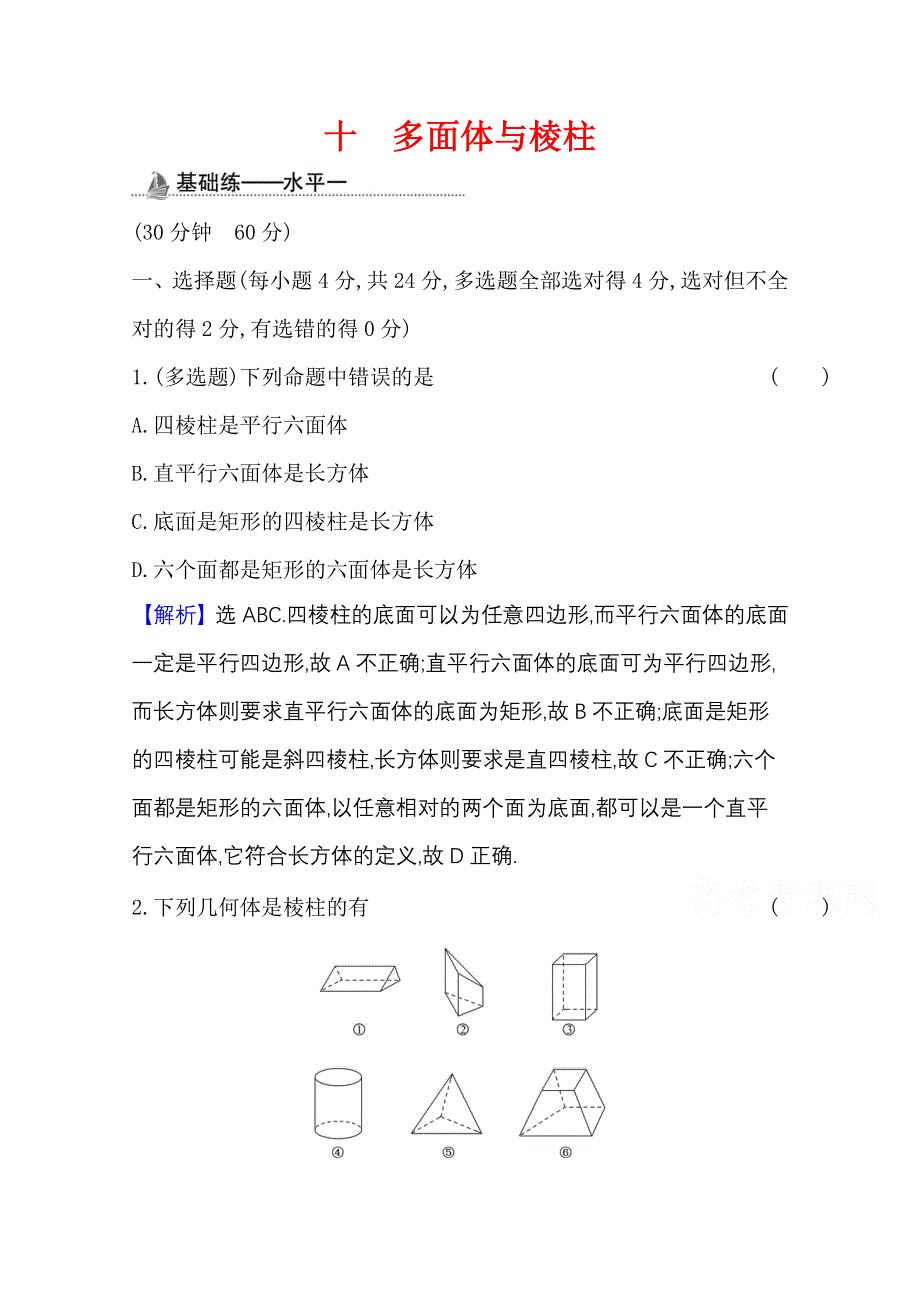 十　多面体与棱柱

基础练——水平一

(30 分钟　60 分)

一、选择题(每小题 4 分,共 24 分,多选题全部选对得 4 分,选对但不全对的得 2 分,有选错的得 0 分)

1.(多选题)下列命题中错误的是　(　　)

A.四棱柱是平行六面体

B.直平行六面体是长方体

C.底面是矩形的四棱柱是长方体

D.六个面都是矩形的六面体是长方体

【解析】选 ABC.四棱柱的底面可以为任意四边形,而平行六面体的底面一定是平行四边形,故 A 不正确;直平行六面体的底面可为平行四边形,而长方体则要求直平行六面体的底面为矩形,故 B 不正确;底面是矩形的四棱柱可能是斜四棱柱,长方体则要求是直四棱柱,故 C 不正确;六个面都是矩形的六面体,以任意相对的两个面为底面,都可以是一个直平行六面体,它符合长方体的定义,故 D 正确.

高考资源网

2.下列几何体是棱柱的有　(　　)

①　②　③

④　⑤　⑥